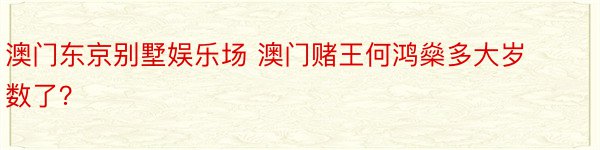 澳门东京别墅娱乐场 澳门赌王何鸿燊多大岁数了？